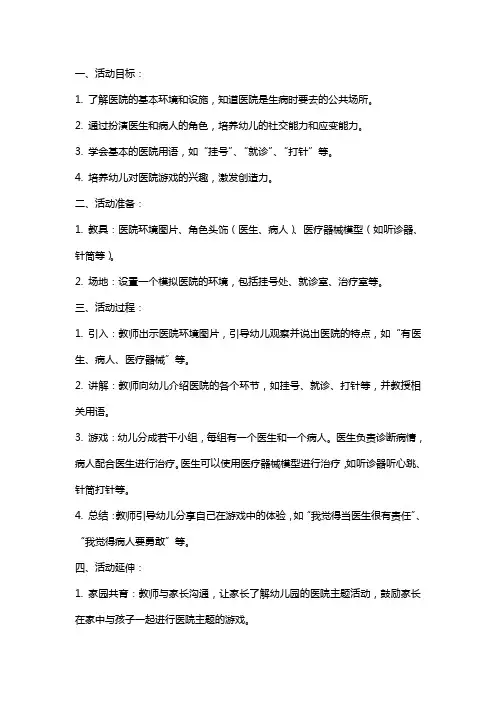 一、活动目标：

1. 了解医院的基本环境和设施，知道医院是生病时要去的公共场所。

2. 通过扮演医生和病人的角色，培养幼儿的社交能力和应变能力。

3. 学会基本的医院用语，如“挂号”、“就诊”、“打针”等。

4. 培养幼儿对医院游戏的兴趣，激发创造力。

二、活动准备：

1. 教具：医院环境图片、角色头饰（医生、病人）、医疗器械模型（如听诊器、针筒等）。

2. 场地：设置一个模拟医院的环境，包括挂号处、就诊室、治疗室等。

三、活动过程：

1. 引入：教师出示医院环境图片，引导幼儿观察并说出医院的特点，如“有医生、病人、医疗器械”等。

2. 讲解：教师向幼儿介绍医院的各个环节，如挂号、就诊、打针等，并教授相关用语。

3. 游戏：幼儿分成若干小组，每组有一个医生和一个病人。医生负责诊断病情，病人配合医生进行治疗。医生可以使用医疗器械模型进行治疗，如听诊器听心跳、针筒打针等。

4. 总结：教师引导幼儿分享自己在游戏中的体验，如“我觉得当医生很有责任”、“我觉得病人要勇敢”等。

四、活动延伸：

1. 家园共育：教师与家长沟通，让家长了解幼儿园的医院主题活动，鼓励家长在家中与孩子一起进行医院主题的游戏。